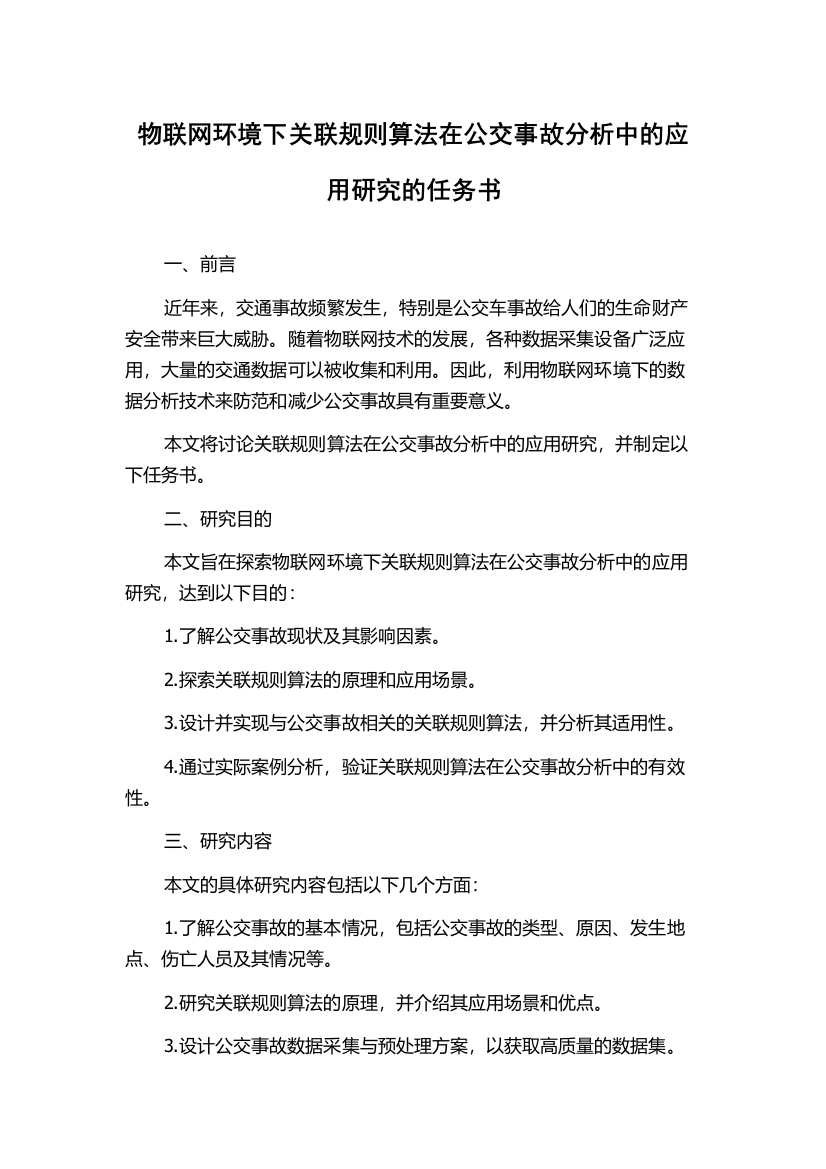 物联网环境下关联规则算法在公交事故分析中的应用研究的任务书

一、前言

近年来，交通事故频繁发生，特别是公交车事故给人们的生命财产安全带来巨大威胁。随着物联网技术的发展，各种数据采集设备广泛应用，大量的交通数据可以被收集和利用。因此，利用物联网环境下的数据分析技术来防范和减少公交事故具有重要意义。

本文将讨论关联规则算法在公交事故分析中的应用研究，并制定以下任务书。

二、研究目的

本文旨在探索物联网环境下关联规则算法在公交事故分析中的应用研究，达到以下目的：

1.了解公交事故现状及其影响因素。

2.探索关联规则算法的原理和应用场景。

3.设计并实现与公交事故相关的关联规则算法，并分析其适用性。

4.通过实际案例分析，验证关联规则算法在公交事故分析中的有效性。

三、研究内容

本文的具体研究内容包括以下几个方面：

1.了解公交事故的基本情况，包括公交事故的类型、原因、发生地点、伤亡人员及其情况等。

2.研究关联规则算法的原理，并介绍其应用场景和优点。

3.设计公交事故数据采集与预处理方案，以获取高质量的数据集。